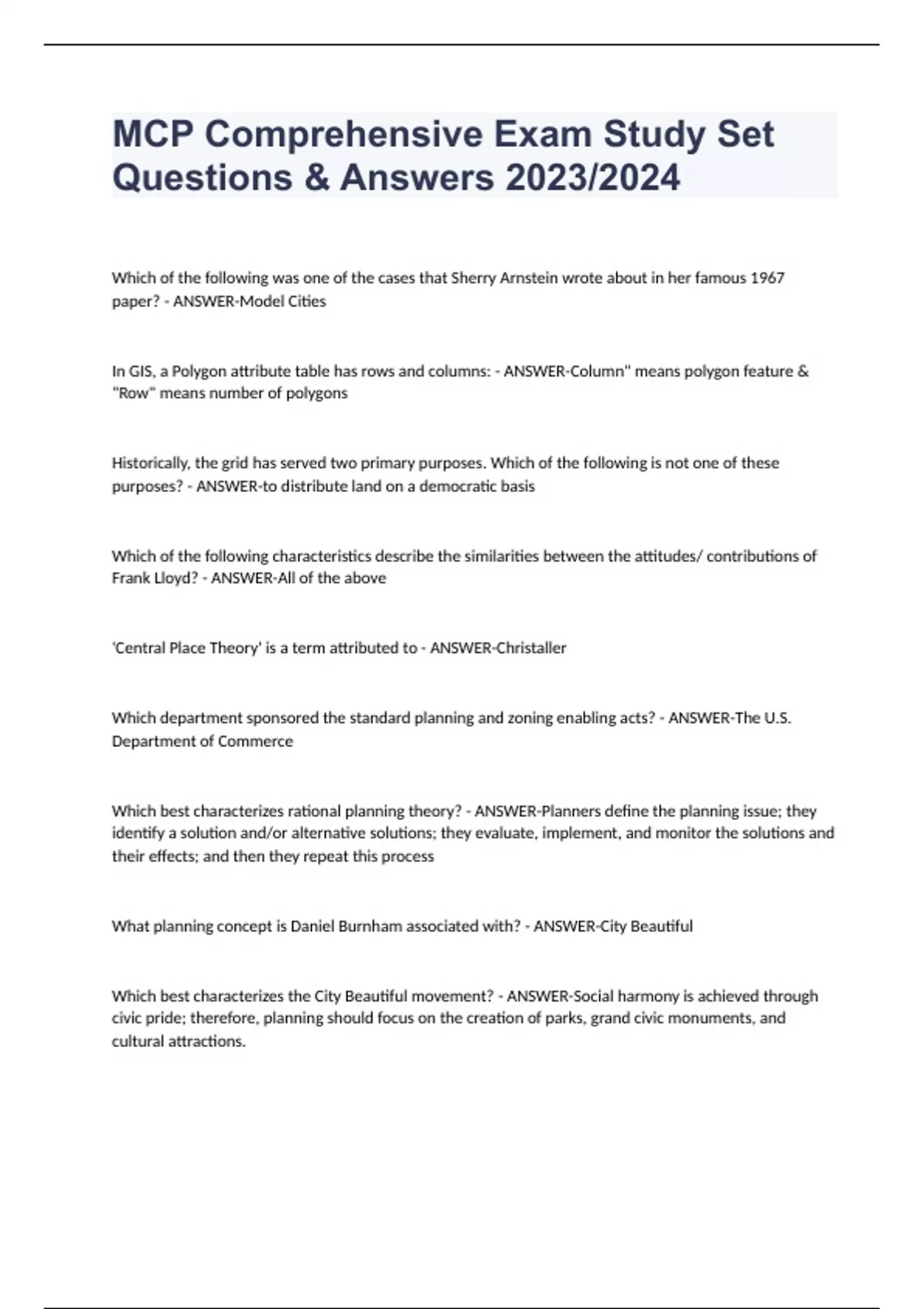 MCP Comprehensive Exam Study Set Questions & Answers 2023/2024

Which of the following was one of the cases that Sherry Arnstein wrote about in her famous 1967 paper? - ANSWER-Model Cities

In GIS, a Polygon attribute table has rows and columns: - ANSWER-Column" means polygon feature & "Row" means number of polygons

Historically, the grid has served two primary purposes. Which of the following is not one of these purposes? - ANSWER-to distribute land on a democratic basis

Which of the following characteristics describe the similarities between the attitudes/ contributions of Frank Lloyd? - ANSWER-All of the above

'Central Place Theory' is a term attributed to - ANSWER-Christaller

Which department sponsored the standard planning and zoning enabling acts? - ANSWER-The U.S. Department of Commerce

Which best characterizes rational planning theory? - ANSWER-Planners define the planning issue; they identify a solution and/or alternative solutions; they evaluate, implement, and monitor the solutions and their effects; and then they repeat this process

What planning concept is Daniel Burnham associated with? - ANSWER-City Beautiful

Which best characterizes the City Beautiful movement? - ANSWER-Social harmony is achieved through civic pride; therefore, planning should focus on the creation of parks, grand civic monuments, and cultural attractions.